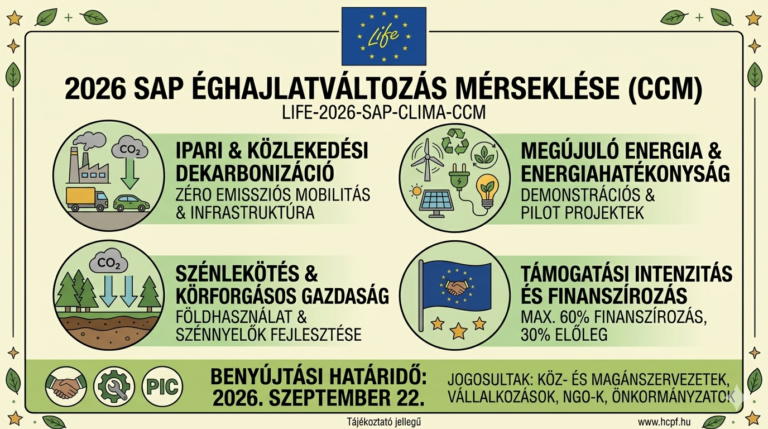 Life

2026 SAP ÉGHAJLATVÁLTOZÁS MÉRSEKLÉSE (CCM)
LIFE-2026-SAP-CLIMA-CCM

$CO_2$

IPARI & KÖZLEKEDÉSI DEKARBONIZÁCIÓ
ZÉRO EMISSZIÓS MOBILITÁS & INFRASTRUKTÚRA

MEGÚJULÓ ENERGIA & ENERGIAHATÉKONYSÁG
DEMONSTRÁCIÓS & PILOT PROJEKTEK

$CO_2$

SZÉNLEKÖTÉS & KÖRFORGÁSOS GAZDASÁG
FÖLDHASZNÁLAT & SZÉNNYELŐK FEJLESZTÉSE

TÁMOGATÁSI INTENZITÁS ÉS FINANSZÍROZÁS
MAX. 60% FINANSZÍROZÁS, 30% ELŐLEG

PIC

BENYÚJTÁSI HATÁRIDŐ:
2026. SZEPTEMBER 22.

JOGOSULTAK: KÖZ- ÉS MAGÁNSZERVEZETEK, VÁLLALKOZÁSOK, NGO-K, ÖNKORMÁNYZATOK

Tájékoztató jellegű

www.hcpf.hu